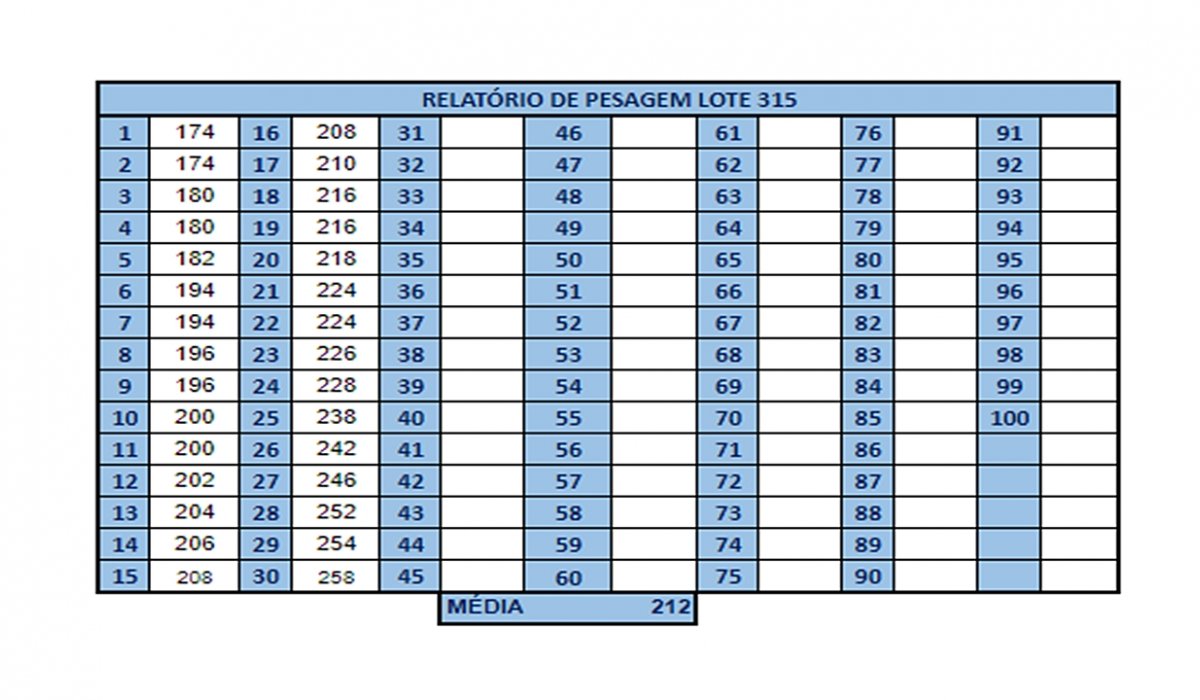 RELATÓRIO DE PESAGEM LOTE 315

| 1 | 174 | 16 | 208 | 31 | | 46 | | 61 | | 76 | | 91 | |
|---|---|---|---|---|---|---|---|---|---|---|---|---|---|
| 2 | 174 | 17 | 210 | 32 | | 47 | | 62 | | 77 | | 92 | |
| 3 | 180 | 18 | 216 | 33 | | 48 | | 63 | | 78 | | 93 | |
| 4 | 180 | 19 | 216 | 34 | | 49 | | 64 | | 79 | | 94 | |
| 5 | 182 | 20 | 218 | 35 | | 50 | | 65 | | 80 | | 95 | |
| 6 | 194 | 21 | 224 | 36 | | 51 | | 66 | | 81 | | 96 | |
| 7 | 194 | 22 | 224 | 37 | | 52 | | 67 | | 82 | | 97 | |
| 8 | 196 | 23 | 226 | 38 | | 53 | | 68 | | 83 | | 98 | |
| 9 | 196 | 24 | 228 | 39 | | 54 | | 69 | | 84 | | 99 | |
| 10 | 200 | 25 | 238 | 40 | | 55 | | 70 | | 85 | | 100 | |
| 11 | 200 | 26 | 242 | 41 | | 56 | | 71 | | 86 | | | |
| 12 | 202 | 27 | 246 | 42 | | 57 | | 72 | | 87 | | | |
| 13 | 204 | 28 | 252 | 43 | | 58 | | 73 | | 88 | | | |
| 14 | 206 | 29 | 254 | 44 | | 59 | | 74 | | 89 | | | |
| 15 | 208 | 30 | 258 | 45 | | 60 | | 75 | | 90 | | | |

MÉDIA 212